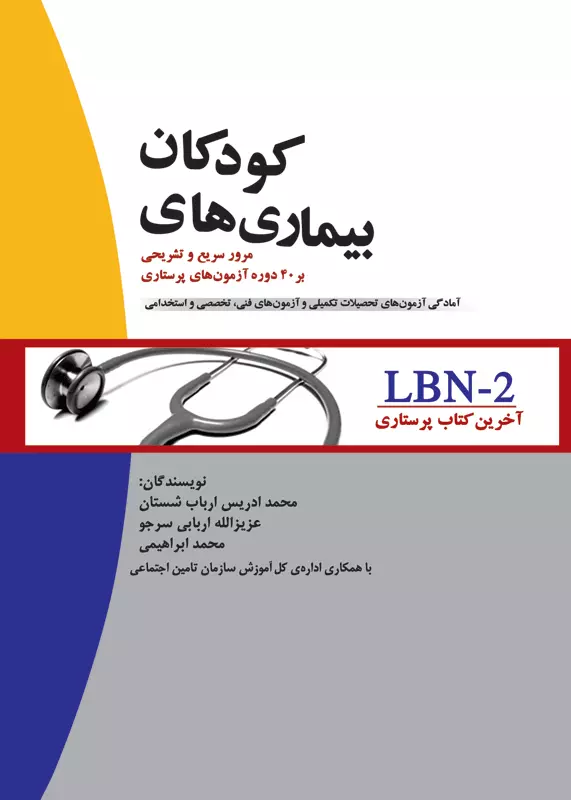 کودکان
بیماری‌های
مرور سریع و تشریحی
بر ۴۰ دوره آزمون‌های پرستاری

آمادگی آزمون‌های تحصیلات تکمیلی و آزمون‌های فنی، تخصصی و استخدامی

LBN-2
آخرین کتاب پرستاری

نویسندگان:
محمد ادریس ارباب شستان
عزیزالله اربابی سرجو
محمد ابراهیمی
با همکاری اداره‌ی کل آموزش سازمان تامین اجتماعی